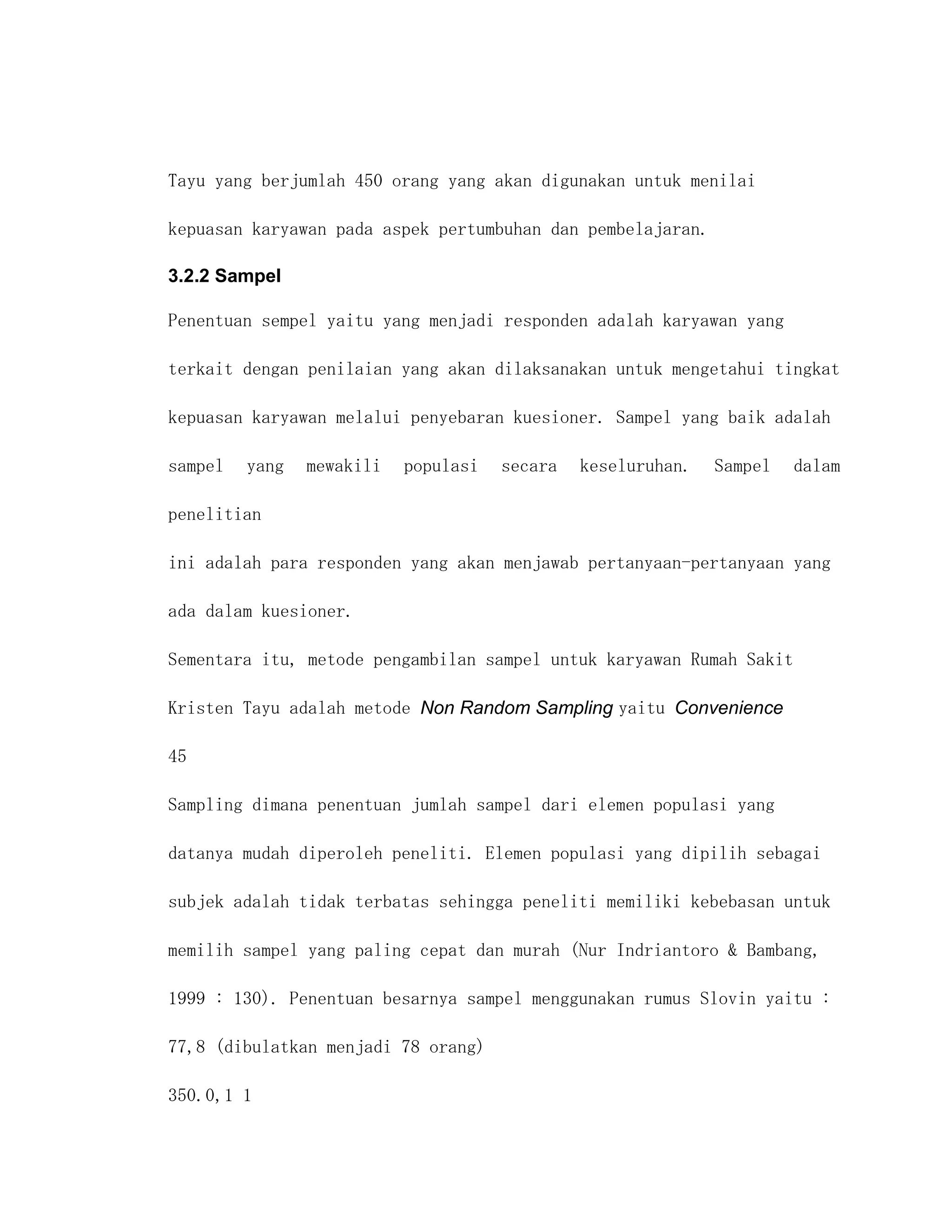 Tayu yang berjumlah 450 orang yang akan digunakan untuk menilai kepuasan karyawan pada aspek pertumbuhan dan pembelajaran.

3.2.2 Sampel

Penentuan sempel yaitu yang menjadi responden adalah karyawan yang terkait dengan penilaian yang akan dilaksanakan untuk mengetahui tingkat kepuasan karyawan melalui penyebaran kuesioner. Sampel yang baik adalah sampel yang mewakili populasi secara keseluruhan. Sampel dalam penelitian

ini adalah para responden yang akan menjawab pertanyaan-pertanyaan yang ada dalam kuesioner.

Sementara itu, metode pengambilan sampel untuk karyawan Rumah Sakit Kristen Tayu adalah metode Non Random Sampling yaitu Convenience

45

Sampling dimana penentuan jumlah sampel dari elemen populasi yang datanya mudah diperoleh peneliti. Elemen populasi yang dipilih sebagai subjek adalah tidak terbatas sehingga peneliti memiliki kebebasan untuk memilih sampel yang paling cepat dan murah (Nur Indriantoro & Bambang, 1999 : 130). Penentuan besarnya sampel menggunakan rumus Slovin yaitu : 77,8 (dibulatkan menjadi 78 orang)

350.0,1 1